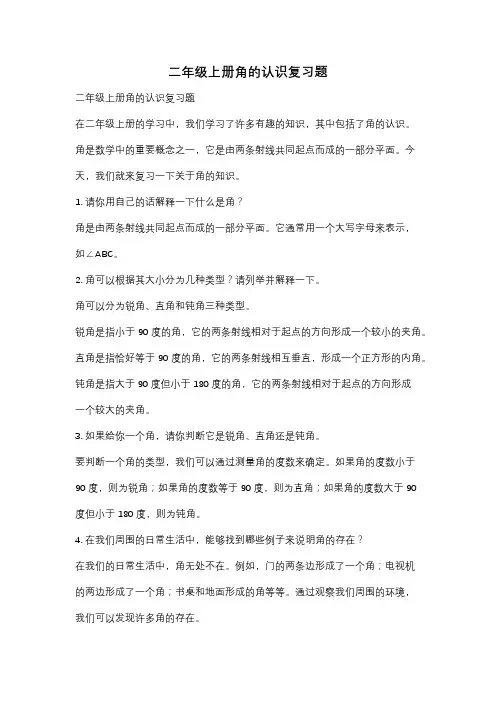 二年级上册角的认识复习题

二年级上册角的认识复习题

在二年级上册的学习中，我们学习了许多有趣的知识，其中包括了角的认识。角是数学中的重要概念之一，它是由两条射线共同起点而成的一部分平面。今天，我们就来复习一下关于角的知识。

1. 请你用自己的话解释一下什么是角？

角是由两条射线共同起点而成的一部分平面。它通常用一个大写字母来表示，如∠ABC。

2. 角可以根据其大小分为几种类型？请列举并解释一下。

角可以分为锐角、直角和钝角三种类型。

锐角是指小于 90 度的角，它的两条射线相对于起点的方向形成一个较小的夹角。

直角是指恰好等于 90 度的角，它的两条射线相互垂直，形成一个正方形的内角。

钝角是指大于 90 度但小于 180 度的角，它的两条射线相对于起点的方向形成一个较大的夹角。

3. 如果给你一个角，请你判断它是锐角、直角还是钝角。

要判断一个角的类型，我们可以通过测量角的度数来确定。如果角的度数小于 90 度，则为锐角；如果角的度数等于 90 度，则为直角；如果角的度数大于 90 度但小于 180 度，则为钝角。

4. 在我们周围的日常生活中，能够找到哪些例子来说明角的存在？

在我们的日常生活中，角无处不在。例如，门的两条边形成了一个角；电视机的两边形成了一个角；书桌和地面形成的角等等。通过观察我们周围的环境，我们可以发现许多角的存在。